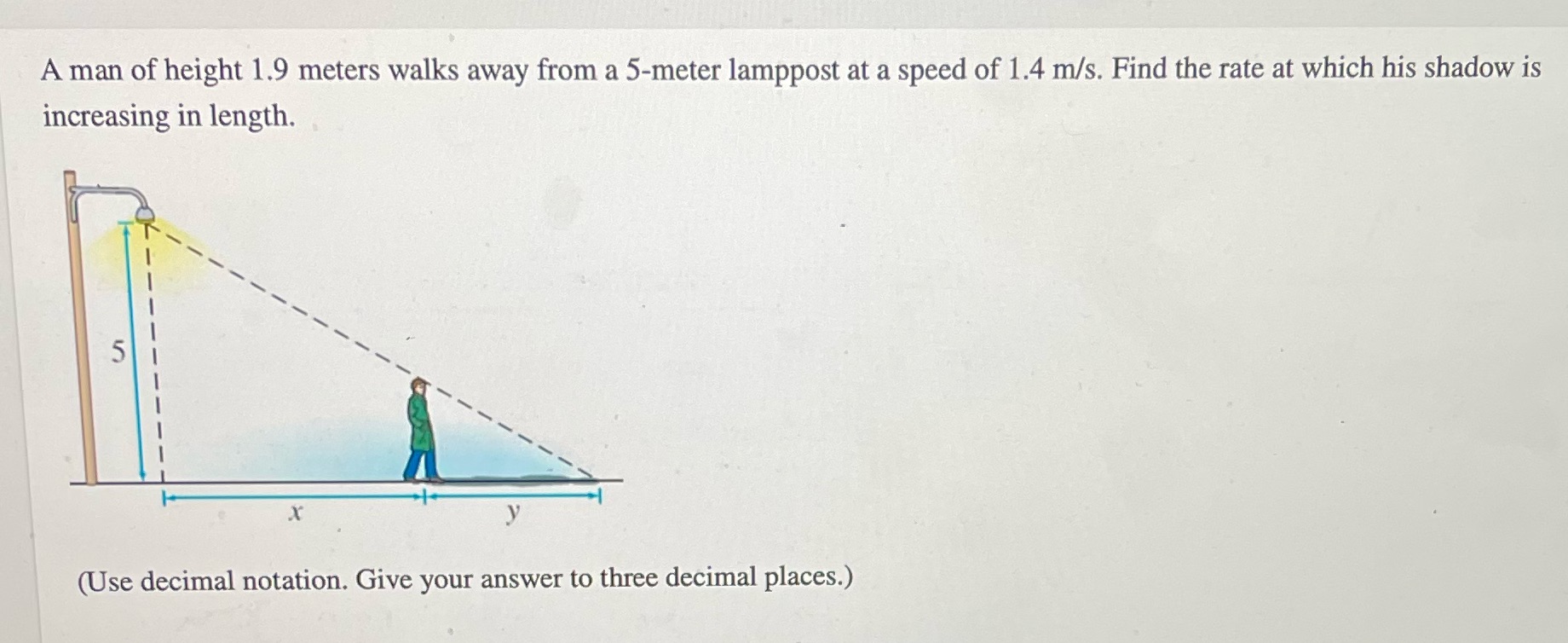 A man of height 1.9 meters walks away from a 5-meter lamppost at a speed of 1.4 m/s. Find the rate at which his shadow is increasing in length.

5

$x$

$y$

(Use decimal notation. Give your answer to three decimal places.)